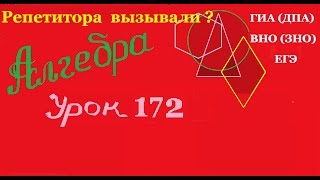 Репетитора вызывали ?

ГИА (ДПА)
ВНО (ЗНО)
ЕГЭ

Алгебра

Урок 172